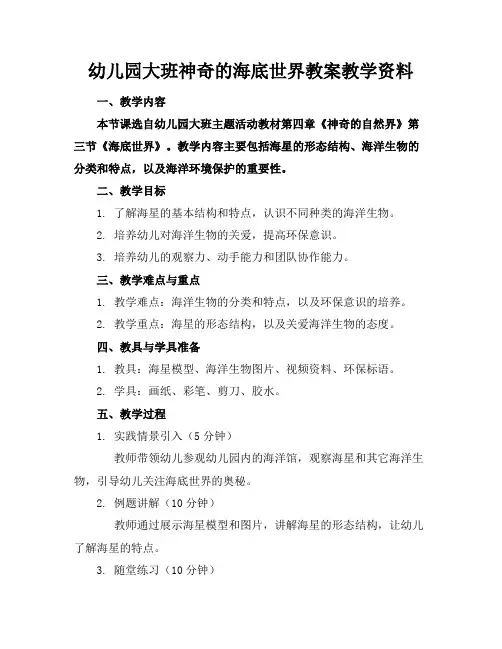 幼儿园大班神奇的海底世界教案教学资料

一、教学内容

本节课选自幼儿园大班主题活动教材第四章《神奇的自然界》第三节《海底世界》。教学内容主要包括海星的形态结构、海洋生物的分类和特点，以及海洋环境保护的重要性。

二、教学目标

1. 了解海星的基本结构和特点，认识不同种类的海洋生物。

2. 培养幼儿对海洋生物的关爱，提高环保意识。

3. 培养幼儿的观察力、动手能力和团队协作能力。

三、教学难点与重点

1. 教学难点：海洋生物的分类和特点，以及环保意识的培养。

2. 教学重点：海星的形态结构，以及关爱海洋生物的态度。

四、教具与学具准备

1. 教具：海星模型、海洋生物图片、视频资料、环保标语。

2. 学具：画纸、彩笔、剪刀、胶水。

五、教学过程

1. 实践情景引入（5 分钟）

教师带领幼儿参观幼儿园内的海洋馆，观察海星和其它海洋生物，引导幼儿关注海底世界的奥秘。

2. 例题讲解（10 分钟）

教师通过展示海星模型和图片，讲解海星的形态结构，让幼儿了解海星的特点。

3. 随堂练习（10 分钟）